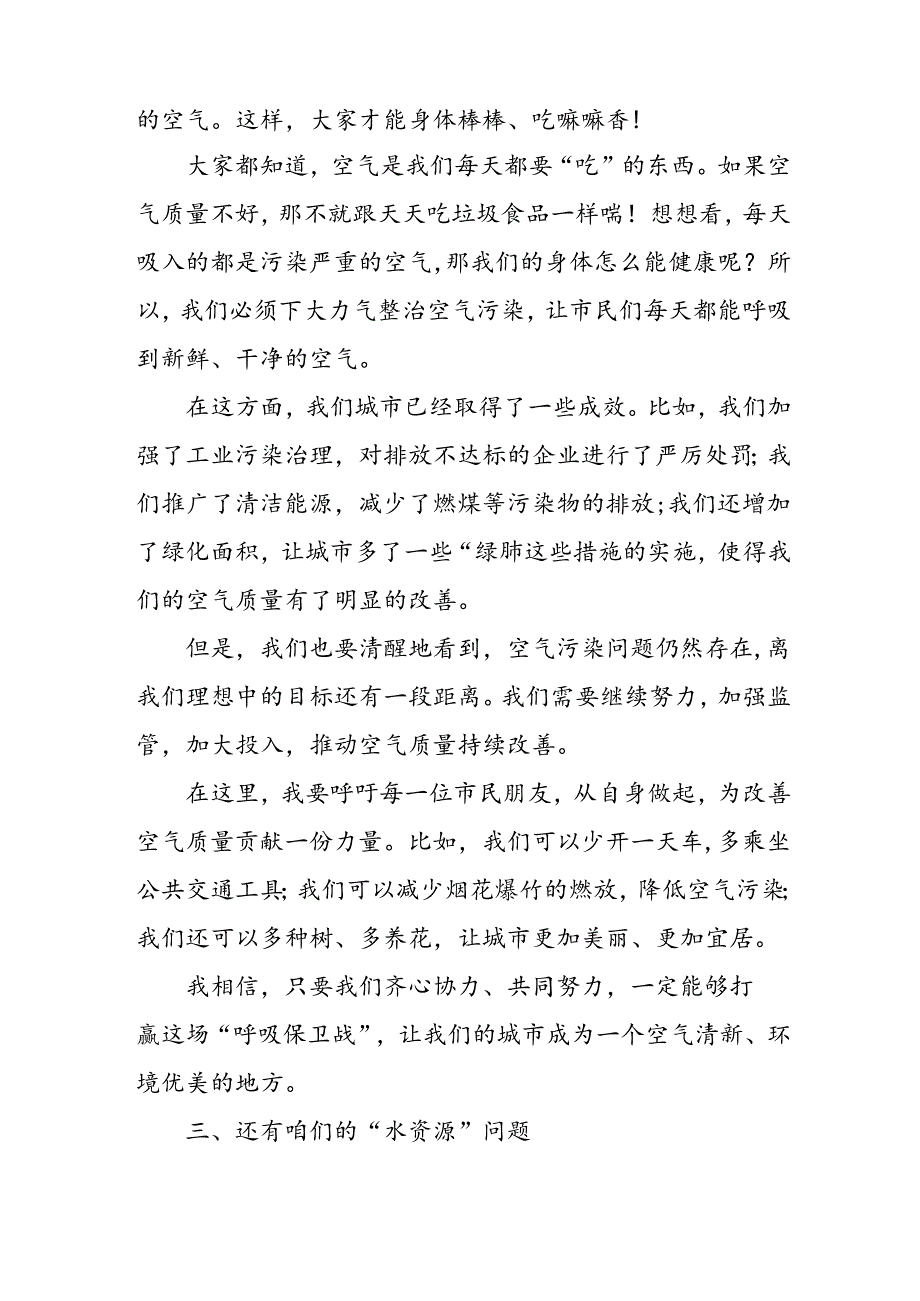 的空气。这样，大家才能身体棒棒、吃嘛嘛香！

大家都知道，空气是我们每天都要“吃”的东西。如果空气质量不好，那不就跟天天吃垃圾食品一样喘！想想看，每天吸入的都是污染严重的空气，那我们的身体怎么能健康呢？所以，我们必须下大力气整治空气污染，让市民们每天都能呼吸到新鲜、干净的空气。

在这方面，我们城市已经取得了一些成效。比如，我们加强了工业污染治理，对排放不达标的企业进行了严厉处罚；我们推广了清洁能源，减少了燃煤等污染物的排放；我们还增加了绿化面积，让城市多了一些“绿肺这些措施的实施，使得我们的空气质量有了明显的改善。

但是，我们也要清醒地看到，空气污染问题仍然存在，离我们理想中的目标还有一段距离。我们需要继续努力，加强监管，加大投入，推动空气质量持续改善。

在这里，我要呼吁每一位市民朋友，从自身做起，为改善空气质量贡献一份力量。比如，我们可以少开一天车，多乘坐公共交通工具；我们可以减少烟花爆竹的燃放，降低空气污染；我们还可以多种树、多养花，让城市更加美丽、更加宜居。

我相信，只要我们齐心协力、共同努力，一定能够打赢这场“呼吸保卫战”，让我们的城市成为一个空气清新、环境优美的地方。

三、还有咱们的“水资源”问题